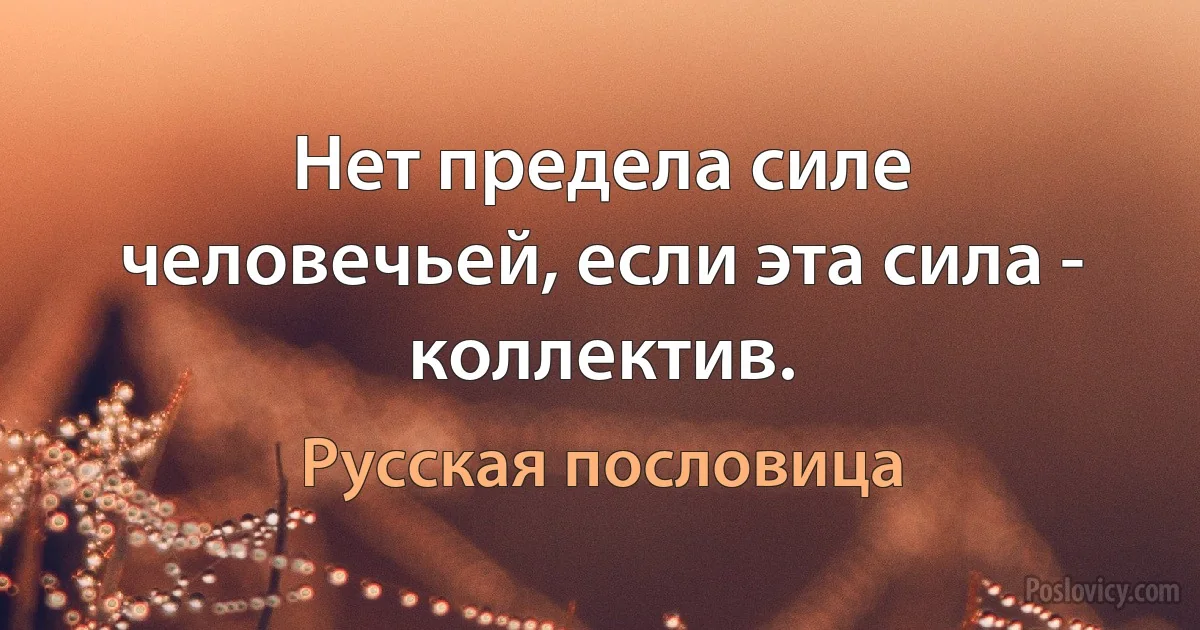 Нет предела силе человечьей, если эта сила - коллектив.

Русская пословица

Poslovicy.com